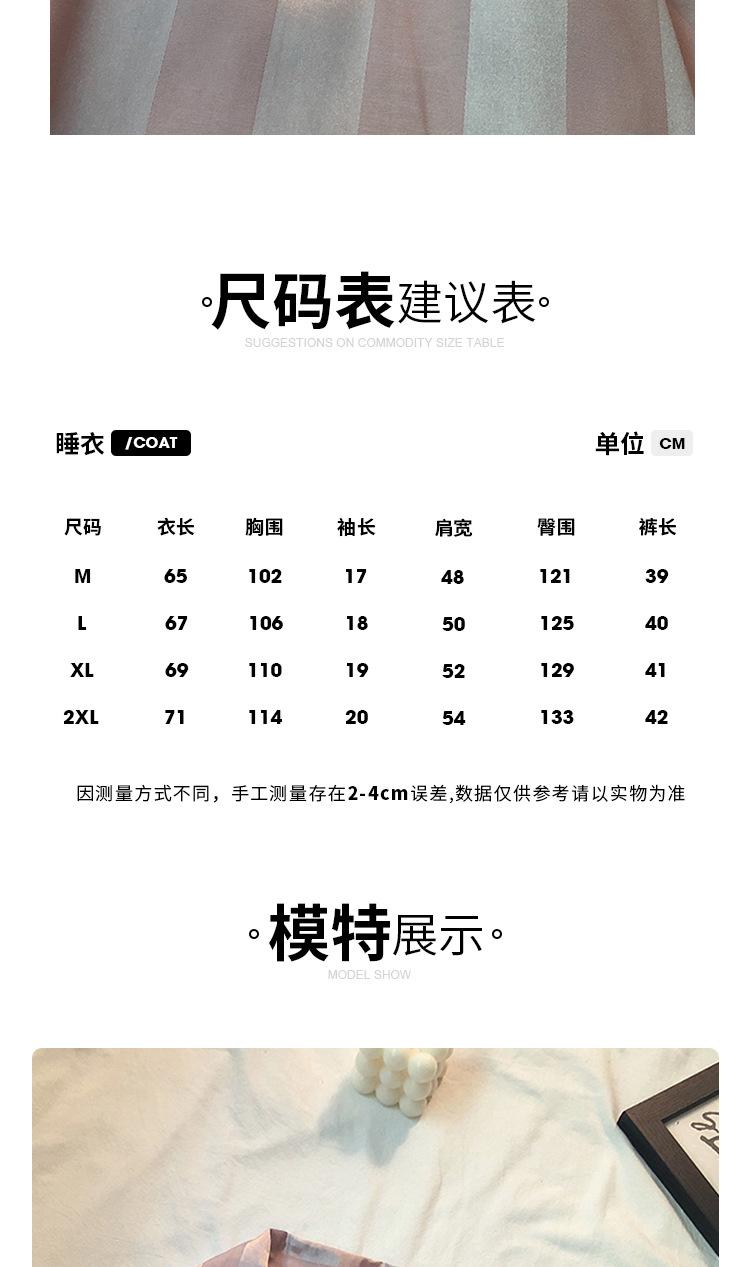 尺码表建议表
SUGGESTIONS ON COMMODITY SIZE TABLE

睡衣 /COAT

单位 CM

| 尺码 | 衣长 | 胸围 | 袖长 | 肩宽 | 臀围 | 裤长 |
|---|---|---|---|---|---|---|
| M | 65 | 102 | 17 | 48 | 121 | 39 |
| L | 67 | 106 | 18 | 50 | 125 | 40 |
| XL | 69 | 110 | 19 | 52 | 129 | 41 |
| 2XL | 71 | 114 | 20 | 54 | 133 | 42 |

因测量方式不同，手工测量存在2-4cm误差,数据仅供参考请以实物为准

模特展示
MODEL SHOW